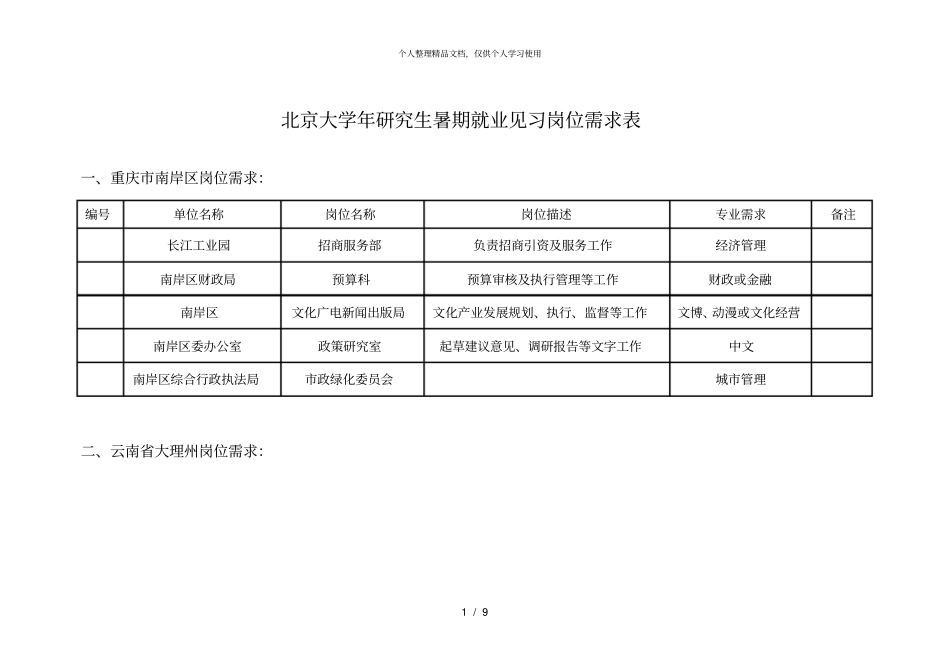 个人整理精品文档，仅供个人学习使用

北京大学年研究生暑期就业见习岗位需求表

一、重庆市南岸区岗位需求：

| 编号 | 单位名称 | 岗位名称 | 岗位描述 | 专业需求 | 备注 |
|---|---|---|---|---|---|
| | 长江工业园 | 招商服务部 | 负责招商引资及服务工作 | 经济管理 | |
| | 南岸区财政局 | 预算科 | 预算审核及执行管理等工作 | 财政或金融 | |
| | 南岸区 | 文化广电新闻出版局 | 文化产业发展规划、执行、监督等工作 | 文博、动漫或文化经营 | |
| | 南岸区委办公室 | 政策研究室 | 起草建议意见、调研报告等文字工作 | 中文 | |
| | 南岸区综合行政执法局 | 市政绿化委员会 | | 城市管理 | |

二、云南省大理州岗位需求：

1 / 9